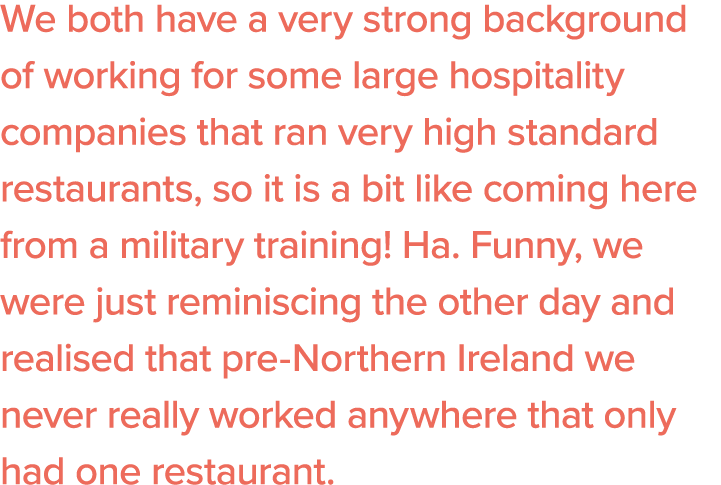 We both have a very strong background of working for some large hospitality companies that ran very high standard restaurants, so it is a bit like coming here from a military training! Ha. Funny, we were just reminiscing the other day and realised that pre-Northern Ireland we never really worked anywhere that only had one restaurant.